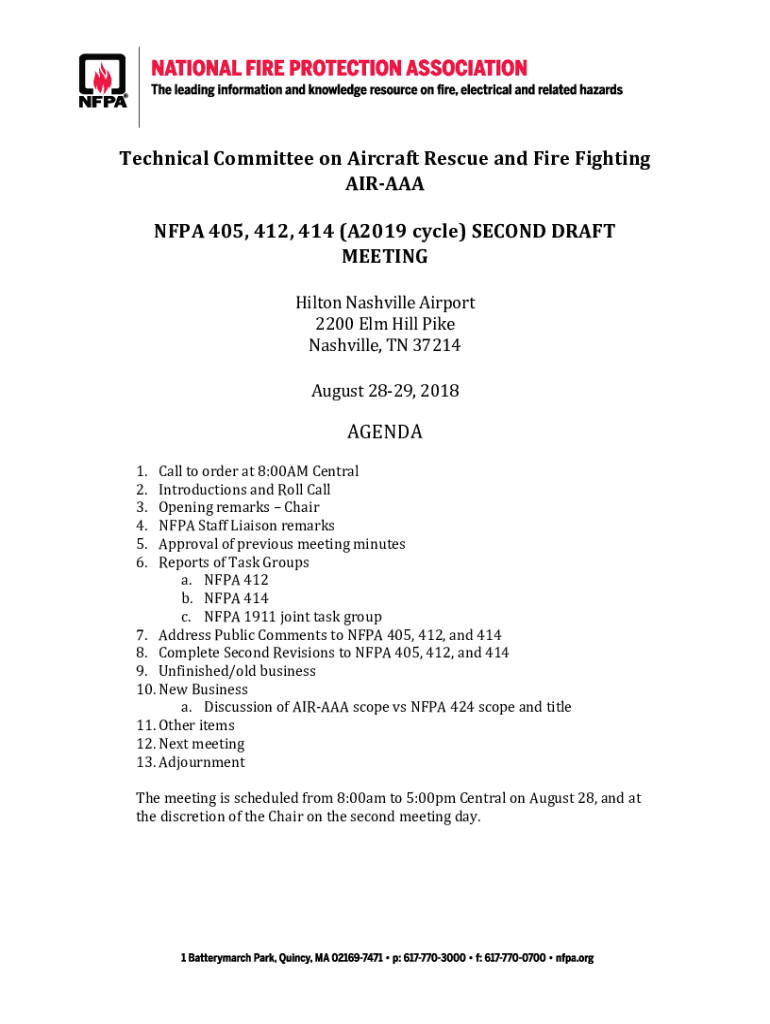 NFPA®

NATIONAL FIRE PROTECTION ASSOCIATION
The leading information and knowledge resource on fire, electrical and related hazards

Technical Committee on Aircraft Rescue and Fire Fighting
AIR-AAA

NFPA 405, 412, 414 (A2019 cycle) SECOND DRAFT MEETING

Hilton Nashville Airport
2200 Elm Hill Pike
Nashville, TN 37214

August 28-29, 2018

AGENDA

1. Call to order at 8:00AM Central
2. Introductions and Roll Call
3. Opening remarks – Chair
4. NFPA Staff Liaison remarks
5. Approval of previous meeting minutes
6. Reports of Task Groups
a. NFPA 412
b. NFPA 414
c. NFPA 1911 joint task group
7. Address Public Comments to NFPA 405, 412, and 414
8. Complete Second Revisions to NFPA 405, 412, and 414
9. Unfinished/old business
10. New Business
a. Discussion of AIR-AAA scope vs NFPA 424 scope and title
11. Other items
12. Next meeting
13. Adjournment

The meeting is scheduled from 8:00am to 5:00pm Central on August 28, and at the discretion of the Chair on the second meeting day.

1 Batterymarch Park, Quincy, MA 02169-7471 • p: 617-770-3000 • f: 617-770-0700 • nfpa.org